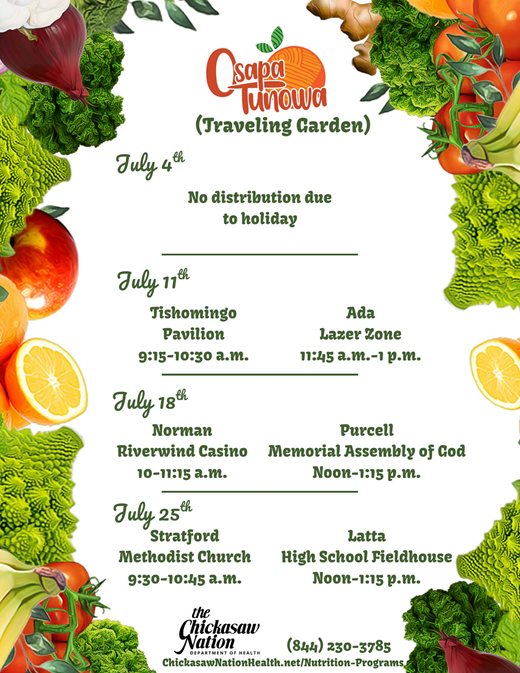 Osapa Tunowa
(Traveling Garden)

July 4th

No distribution due to holiday

July 11th

Tishomingo
Pavilion
9:15-10:30 a.m.

Ada
Lazer Zone
11:45 a.m.-1 p.m.

July 18th

Norman
Riverwind Casino
10-11:15 a.m.

Purcell
Memorial Assembly of God
Noon-1:15 p.m.

July 25th

Stratford
Methodist Church
9:30-10:45 a.m.

Latta
High School Fieldhouse
Noon-1:15 p.m.

the Chickasaw Nation
DEPARTMENT OF HEALTH

(844) 230-3785
ChickasawNationHealth.net/Nutrition-Programs